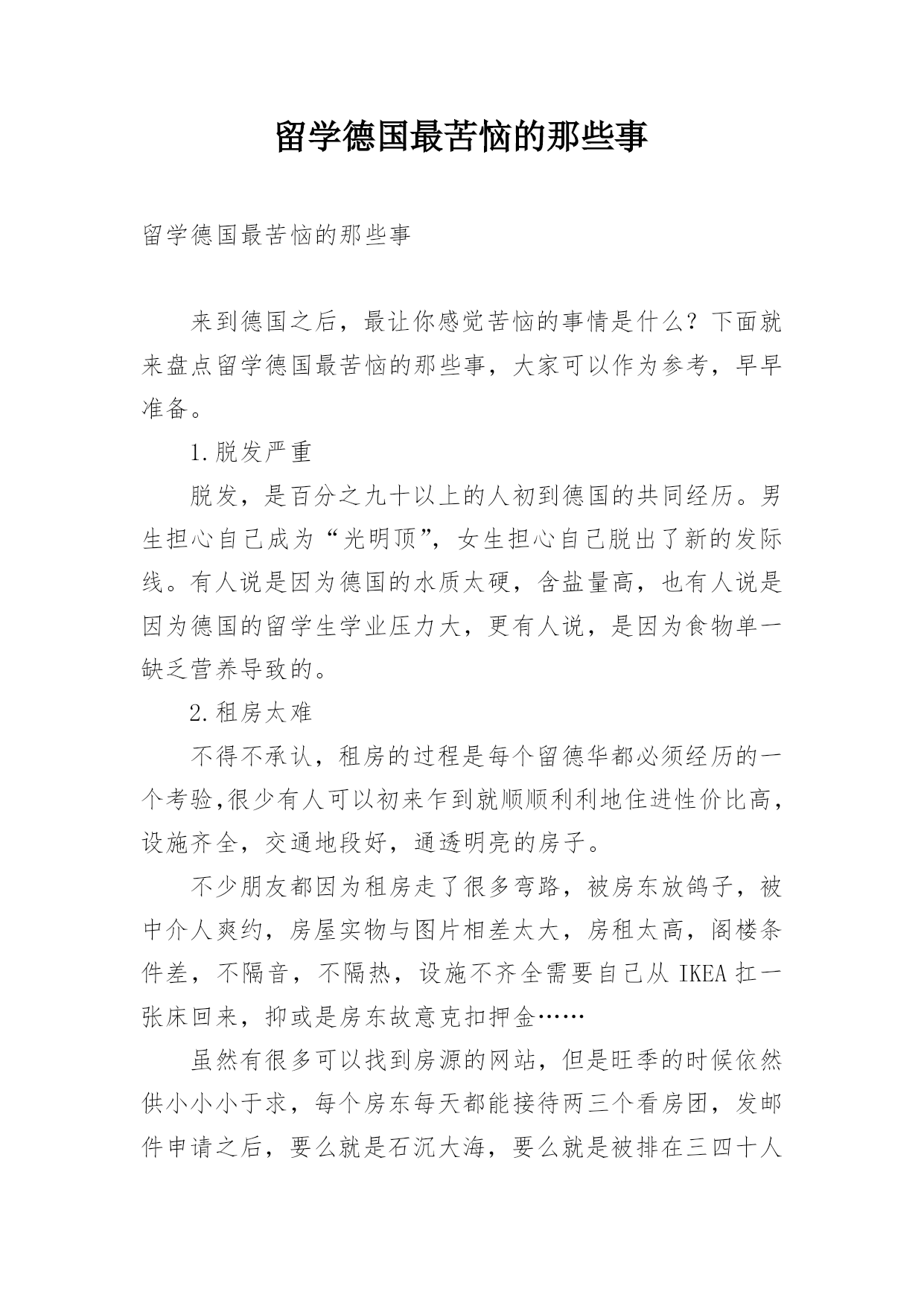 留学德国最苦恼的那些事

留学德国最苦恼的那些事

来到德国之后，最让你感觉苦恼的事情是什么？下面就来盘点留学德国最苦恼的那些事，大家可以作为参考，早早准备。

1.脱发严重

脱发，是百分之九十以上的人初到德国的共同经历。男生担心自己成为“光明顶”，女生担心自己脱出了新的发际线。有人说是因为德国的水质太硬，含盐量高，也有人说是因为德国的留学生学业压力大，更有人说，是因为食物单一缺乏营养导致的。

2.租房太难

不得不承认，租房的过程是每个留德华都必须经历的一个考验,很少有人可以初来乍到就顺顺利利地住进性价比高，设施齐全，交通地段好，通透明亮的房子。

不少朋友都因为租房走了很多弯路，被房东放鸽子，被中介人爽约，房屋实物与图片相差太大，房租太高，阁楼条件差，不隔音，不隔热，设施不齐全需要自己从 IKEA 扛一张床回来，抑或是房东故意克扣押金……

虽然有很多可以找到房源的网站，但是旺季的时候依然供小小小于求，每个房东每天都能接待两三个看房团，发邮件申请之后，要么就是石沉大海，要么就是被排在三四十人